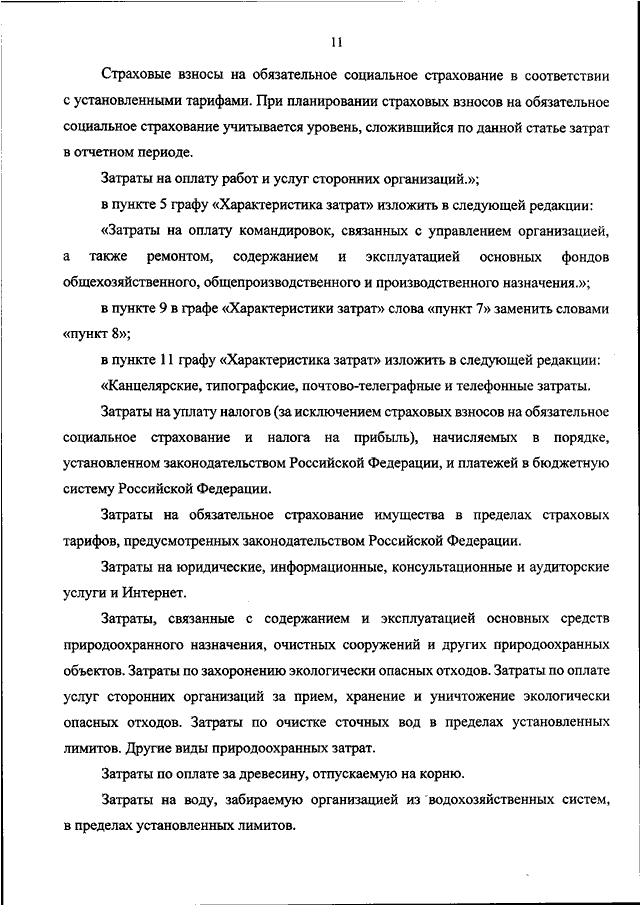 11

Страховые взносы на обязательное социальное страхование в соответствии с установленными тарифами. При планировании страховых взносов на обязательное социальное страхование учитывается уровень, сложившийся по данной статье затрат в отчетном периоде.

Затраты на оплату работ и услуг сторонних организаций.»;

в пункте 5 графу «Характеристика затрат» изложить в следующей редакции:

«Затраты на оплату командировок, связанных с управлением организацией, а также ремонтом, содержанием и эксплуатацией основных фондов общехозяйственного, общепроизводственного и производственного назначения.»;

в пункте 9 в графе «Характеристики затрат» слова «пункт 7» заменить словами «пункт 8»;

в пункте 11 графу «Характеристика затрат» изложить в следующей редакции:

«Канцелярские, типографские, почтово-телеграфные и телефонные затраты.

Затраты на уплату налогов (за исключением страховых взносов на обязательное социальное страхование и налога на прибыль), начисляемых в порядке, установленном законодательством Российской Федерации, и платежей в бюджетную систему Российской Федерации.

Затраты на обязательное страхование имущества в пределах страховых тарифов, предусмотренных законодательством Российской Федерации.

Затраты на юридические, информационные, консультационные и аудиторские услуги и Интернет.

Затраты, связанные с содержанием и эксплуатацией основных средств природоохранного назначения, очистных сооружений и других природоохранных объектов. Затраты по захоронению экологически опасных отходов. Затраты по оплате услуг сторонних организаций за прием, хранение и уничтожение экологически опасных отходов. Затраты по очистке сточных вод в пределах установленных лимитов. Другие виды природоохранных затрат.

Затраты по оплате за древесину, отпускаемую на корню.

Затраты на воду, забираемую организацией из водохозяйственных систем, в пределах установленных лимитов.